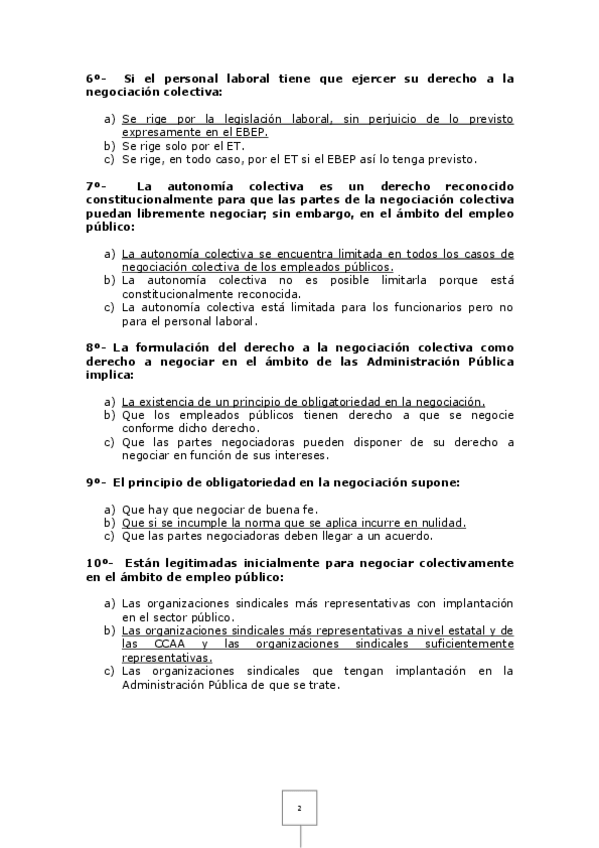 6º- Si el personal laboral tiene que ejercer su derecho a la negociación colectiva:

a) Se rige por la legislación laboral, sin perjuicio de lo previsto expresamente en el EBEP.
b) Se rige solo por el ET.
c) Se rige, en todo caso, por el ET si el EBEP así lo tenga previsto.

7º- La autonomía colectiva es un derecho reconocido constitucionalmente para que las partes de la negociación colectiva puedan libremente negociar; sin embargo, en el ámbito del empleo público:

a) La autonomía colectiva se encuentra limitada en todos los casos de negociación colectiva de los empleados públicos.
b) La autonomía colectiva no es posible limitarla porque está constitucionalmente reconocida.
c) La autonomía colectiva está limitada para los funcionarios pero no para el personal laboral.

8º- La formulación del derecho a la negociación colectiva como derecho a negociar en el ámbito de las Administración Pública implica:

a) La existencia de un principio de obligatoriedad en la negociación.
b) Que los empleados públicos tienen derecho a que se negocie conforme dicho derecho.
c) Que las partes negociadoras pueden disponer de su derecho a negociar en función de sus intereses.

9º- El principio de obligatoriedad en la negociación supone:

a) Que hay que negociar de buena fe.
b) Que si se incumple la norma que se aplica incurre en nulidad.
c) Que las partes negociadoras deben llegar a un acuerdo.

10º- Están legitimadas inicialmente para negociar colectivamente en el ámbito de empleo público:

a) Las organizaciones sindicales más representativas con implantación en el sector público.
b) Las organizaciones sindicales más representativas a nivel estatal y de las CCAA y las organizaciones sindicales suficientemente representativas.
c) Las organizaciones sindicales que tengan implantación en la Administración Pública de que se trate.

2